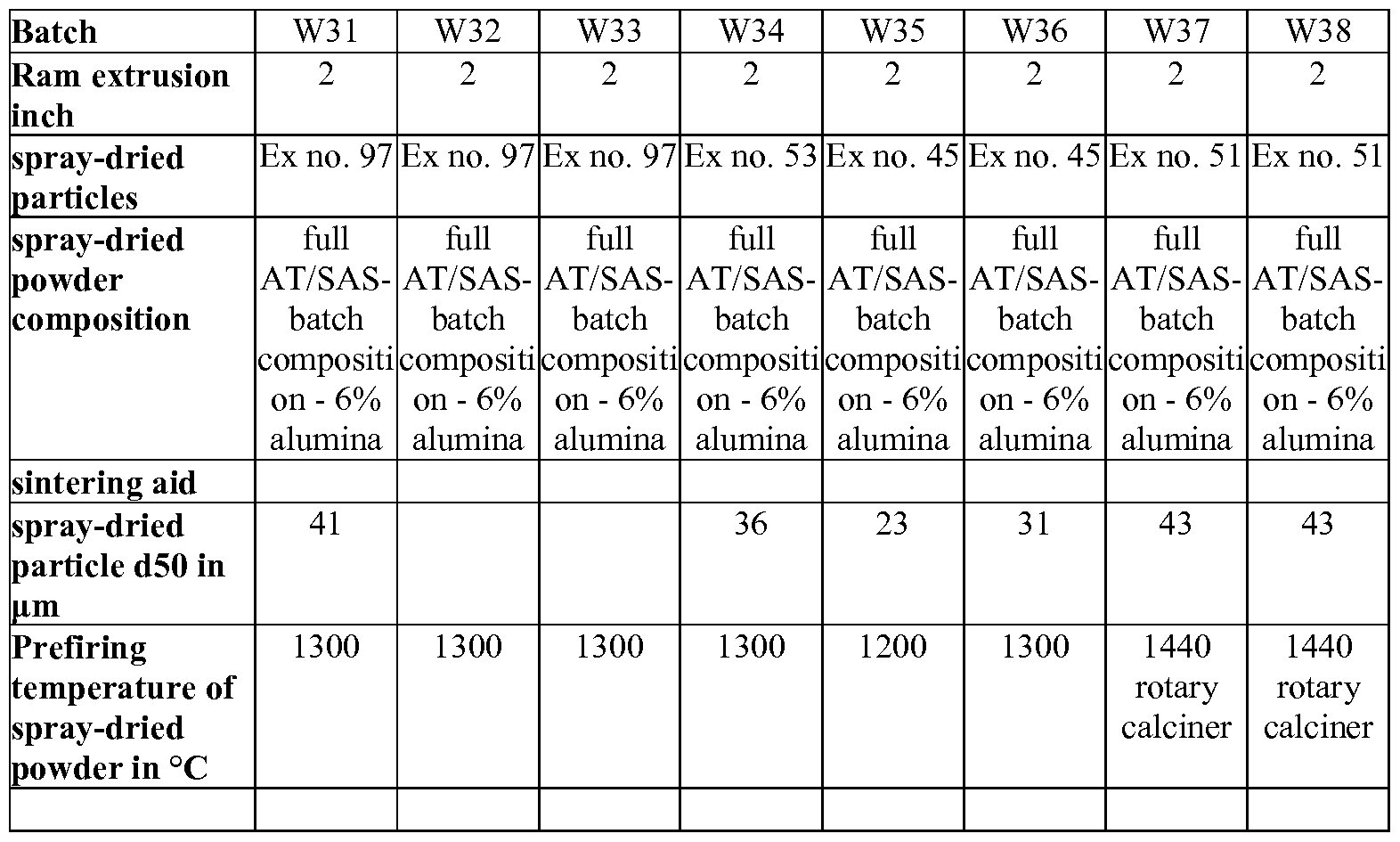 | Batch | W31 | W32 | W33 | W34 | W35 | W36 | W37 | W38 |
|---|---|---|---|---|---|---|---|---|
| Ram extrusion inch | 2 | 2 | 2 | 2 | 2 | 2 | 2 | 2 |
| spray-dried particles | Ex no. 97 | Ex no. 97 | Ex no. 97 | Ex no. 53 | Ex no. 45 | Ex no. 45 | Ex no. 51 | Ex no. 51 |
| spray-dried powder composition | full AT/SAS-batch composition - 6% alumina | full AT/SAS-batch composition - 6% alumina | full AT/SAS-batch composition - 6% alumina | full AT/SAS-batch composition - 6% alumina | full AT/SAS-batch composition - 6% alumina | full AT/SAS-batch composition - 6% alumina | full AT/SAS-batch composition - 6% alumina | full AT/SAS-batch composition - 6% alumina |
| sintering aid | | | | | | | | |
| spray-dried particle d50 in µm | 41 | | | 36 | 23 | 31 | 43 | 43 |
| Prefiring temperature of spray-dried powder in °C | 1300 | 1300 | 1300 | 1300 | 1200 | 1300 | 1440 rotary calciner | 1440 rotary calciner |
| | | | | | | | | |